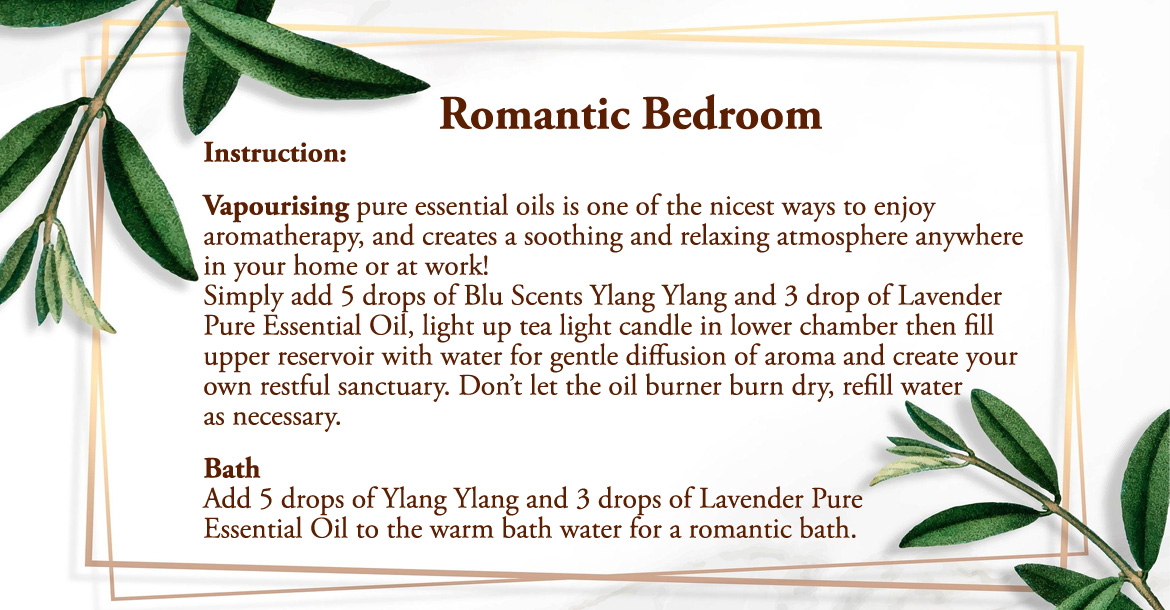 Romantic Bedroom

Instruction:

Vapourising pure essential oils is one of the nicest ways to enjoy aromatherapy, and creates a soothing and relaxing atmosphere anywhere in your home or at work!
Simply add 5 drops of Blu Scents Ylang Ylang and 3 drop of Lavender Pure Essential Oil, light up tea light candle in lower chamber then fill upper reservoir with water for gentle diffusion of aroma and create your own restful sanctuary. Don't let the oil burner burn dry, refill water as necessary.

Bath
Add 5 drops of Ylang Ylang and 3 drops of Lavender Pure Essential Oil to the warm bath water for a romantic bath.